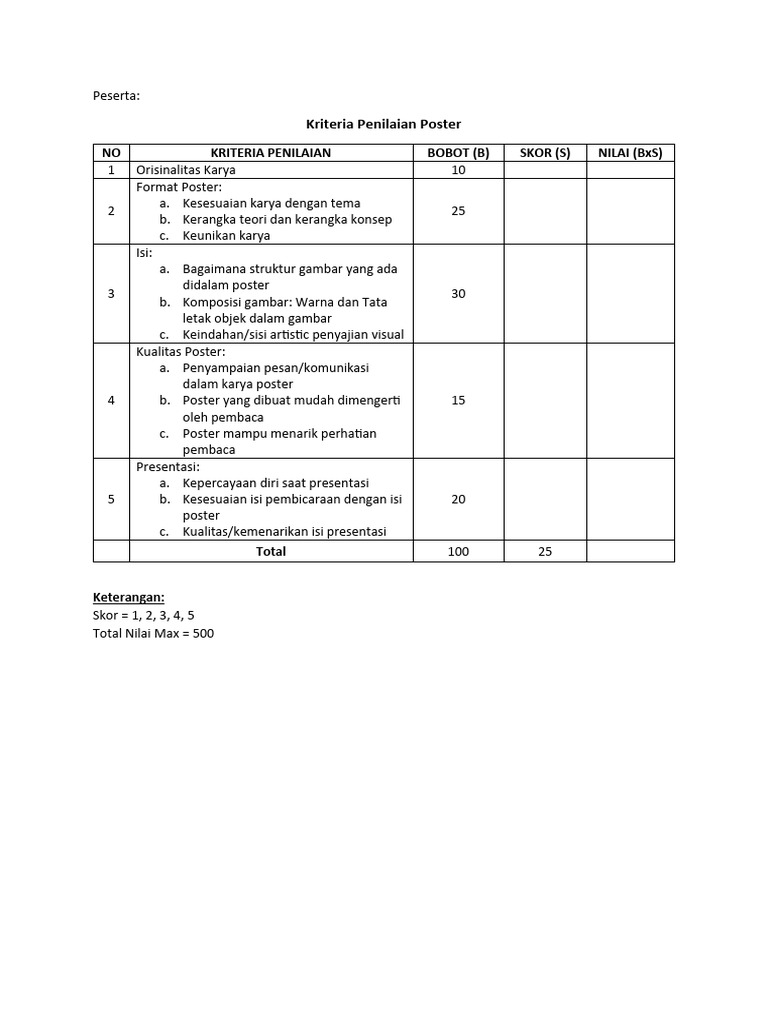 Peserta:

Kriteria Penilaian Poster

| NO | KRITERIA PENILAIAN | BOBOT (B) | SKOR (S) | NILAI (BxS) |
|---|---|---|---|---|
| 1 | Orisinalitas Karya | 10 | | |
| 2 | Format Poster: a. Kesesuaian karya dengan tema b. Kerangka teori dan kerangka konsep c. Keunikan karya | 25 | | |
| 3 | Isi: a. Bagaimana struktur gambar yang ada didalam poster b. Komposisi gambar: Warna dan Tata letak objek dalam gambar c. Keindahan/sisi artistic penyajian visual | 30 | | |
| 4 | Kualitas Poster: a. Penyampaian pesan/komunikasi dalam karya poster b. Poster yang dibuat mudah dimengerti oleh pembaca c. Poster mampu menarik perhatian pembaca | 15 | | |
| 5 | Presentasi: a. Kepercayaan diri saat presentasi b. Kesesuaian isi pembicaraan dengan isi poster c. Kualitas/kemenarikan isi presentasi | 20 | | |
| | Total | 100 | 25 | |

Keterangan:
Skor = 1, 2, 3, 4, 5
Total Nilai Max = 500